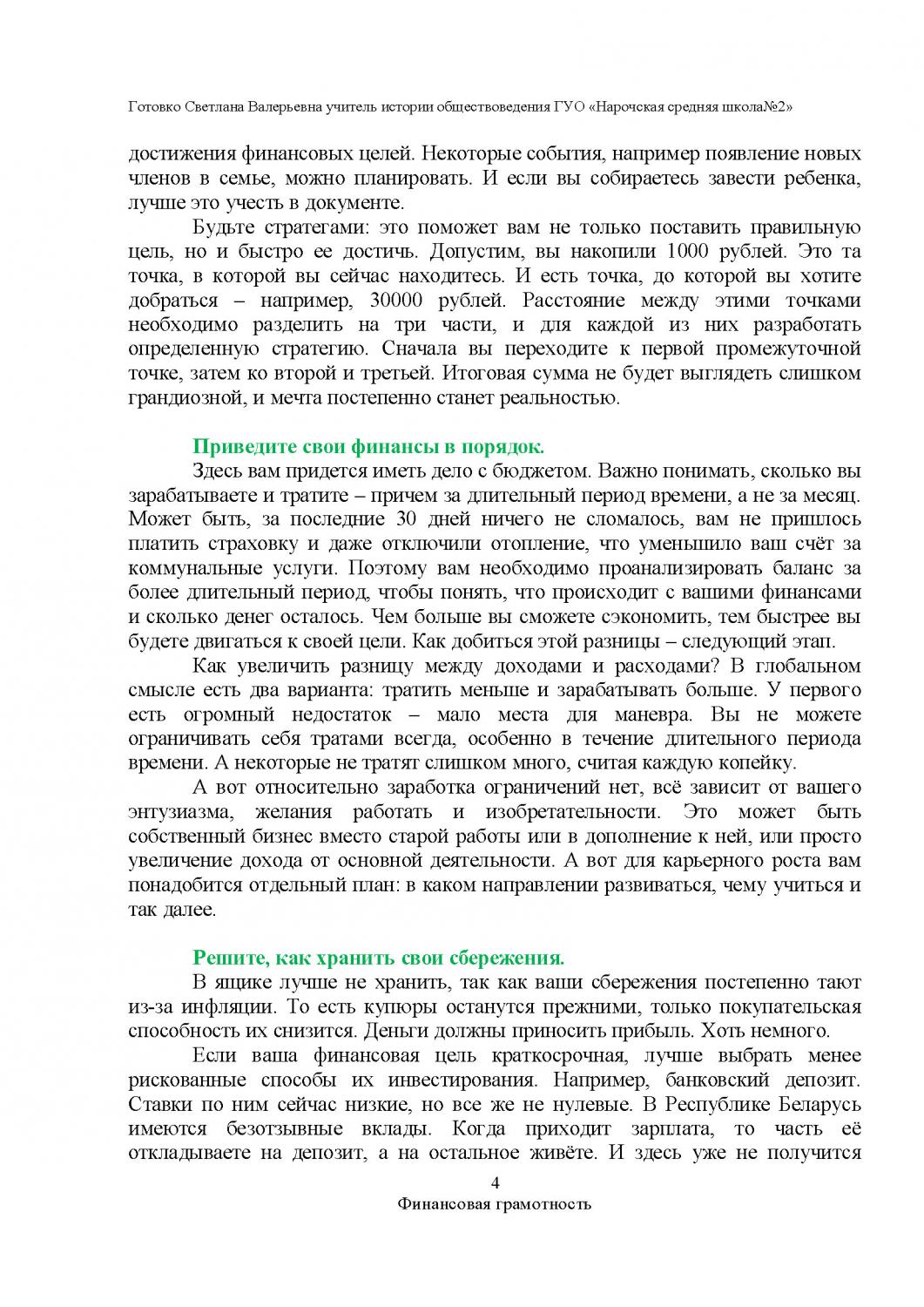 Готовко Светлана Валерьевна учитель истории обществоведения ГУО «Нарочская средняя школа№2»

достижения финансовых целей. Некоторые события, например появление новых членов в семье, можно планировать. И если вы собираетесь завести ребенка, лучше это учесть в документе.

Будьте стратегами: это поможет вам не только поставить правильную цель, но и быстро ее достичь. Допустим, вы накопили 1000 рублей. Это та точка, в которой вы сейчас находитесь. И есть точка, до которой вы хотите добраться – например, 30000 рублей. Расстояние между этими точками необходимо разделить на три части, и для каждой из них разработать определенную стратегию. Сначала вы переходите к первой промежуточной точке, затем ко второй и третьей. Итоговая сумма не будет выглядеть слишком грандиозной, и мечта постепенно станет реальностью.

Приведите свои финансы в порядок.

Здесь вам придется иметь дело с бюджетом. Важно понимать, сколько вы зарабатываете и тратите – причем за длительный период времени, а не за месяц. Может быть, за последние 30 дней ничего не сломалось, вам не пришлось платить страховку и даже отключили отопление, что уменьшило ваш счёт за коммунальные услуги. Поэтому вам необходимо проанализировать баланс за более длительный период, чтобы понять, что происходит с вашими финансами и сколько денег осталось. Чем больше вы сможете сэкономить, тем быстрее вы будете двигаться к своей цели. Как добиться этой разницы – следующий этап.

Как увеличить разницу между доходами и расходами? В глобальном смысле есть два варианта: тратить меньше и зарабатывать больше. У первого есть огромный недостаток – мало места для маневра. Вы не можете ограничивать себя тратами всегда, особенно в течение длительного периода времени. А некоторые не тратят слишком много, считая каждую копейку.

А вот относительно заработка ограничений нет, всё зависит от вашего энтузиазма, желания работать и изобретательности. Это может быть собственный бизнес вместо старой работы или в дополнение к ней, или просто увеличение дохода от основной деятельности. А вот для карьерного роста вам понадобится отдельный план: в каком направлении развиваться, чему учиться и так далее.

Решите, как хранить свои сбережения.

В ящике лучше не хранить, так как ваши сбережения постепенно тают из-за инфляции. То есть купюры останутся прежними, только покупательская способность их снизится. Деньги должны приносить прибыль. Хоть немного.

Если ваша финансовая цель краткосрочная, лучше выбрать менее рискованные способы их инвестирования. Например, банковский депозит. Ставки по ним сейчас низкие, но все же не нулевые. В Республике Беларусь имеются безотзывные вклады. Когда приходит зарплата, то часть её откладываете на депозит, а на остальное живёте. И здесь уже не получится

4

Финансовая грамотность